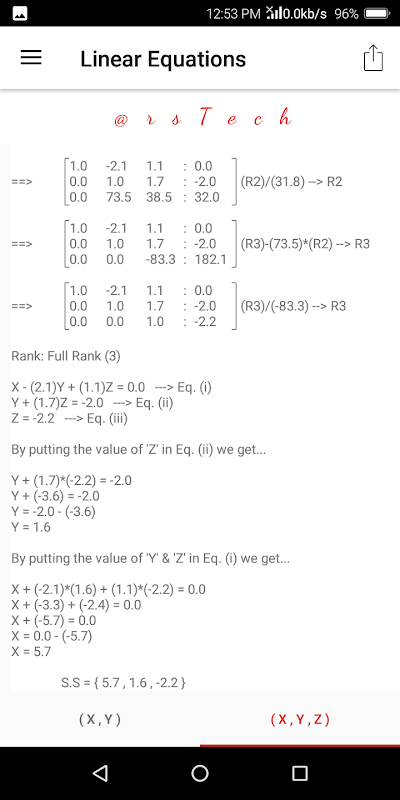 12:53 PM 0.0kb/s 96%

Linear Equations

@ r s T e c h

==> $\begin{bmatrix} 1.0 & -2.1 & 1.1 & : & 0.0 \\ 0.0 & 1.0 & 1.7 & : & -2.0 \\ 0.0 & 73.5 & 38.5 & : & 32.0 \end{bmatrix}$ (R2)/(31.8) --> R2

==> $\begin{bmatrix} 1.0 & -2.1 & 1.1 & : & 0.0 \\ 0.0 & 1.0 & 1.7 & : & -2.0 \\ 0.0 & 0.0 & -83.3 & : & 182.1 \end{bmatrix}$ (R3)-(73.5)*(R2) --> R3

==> $\begin{bmatrix} 1.0 & -2.1 & 1.1 & : & 0.0 \\ 0.0 & 1.0 & 1.7 & : & -2.0 \\ 0.0 & 0.0 & 1.0 & : & -2.2 \end{bmatrix}$ (R3)/(-83.3) --> R3

Rank: Full Rank (3)

X - (2.1)Y + (1.1)Z = 0.0 ---> Eq. (i)
Y + (1.7)Z = -2.0 ---> Eq. (ii)
Z = -2.2 ---> Eq. (iii)

By putting the value of 'Z' in Eq. (ii) we get...

Y + (1.7)*(-2.2) = -2.0
Y + (-3.6) = -2.0
Y = -2.0 - (-3.6)
Y = 1.6

By putting the value of 'Y' & 'Z' in Eq. (i) we get...

X + (-2.1)*(1.6) + (1.1)*(-2.2) = 0.0
X + (-3.3) + (-2.4) = 0.0
X + (-5.7) = 0.0
X = 0.0 - (-5.7)
X = 5.7

S.S = { 5.7 , 1.6 , -2.2 }

( X , Y ) ( X , Y , Z )